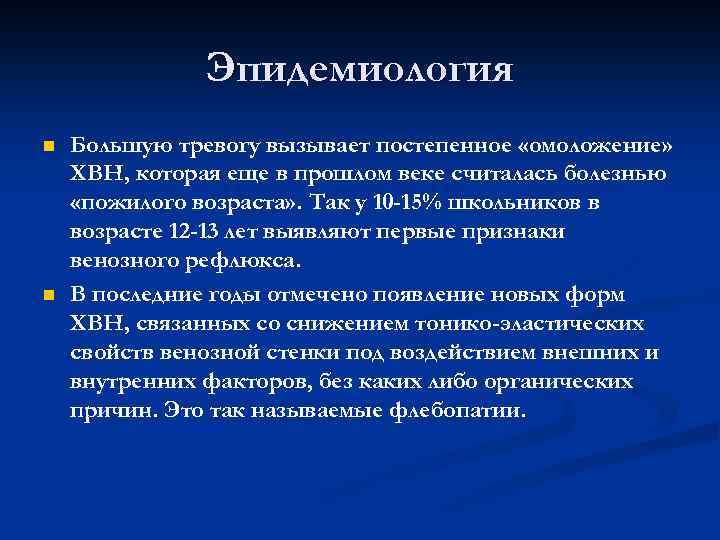 Эпидемиология

Большую тревогу вызывает постепенное «омоложение» ХВН, которая еще в прошлом веке считалась болезнью «пожилого возраста». Так у 10-15% школьников в возрасте 12-13 лет выявляют первые признаки венозного рефлюкса.

В последние годы отмечено появление новых форм ХВН, связанных со снижением тонико-эластических свойств венозной стенки под воздействием внешних и внутренних факторов, без каких либо органических причин. Это так называемые флебопатии.